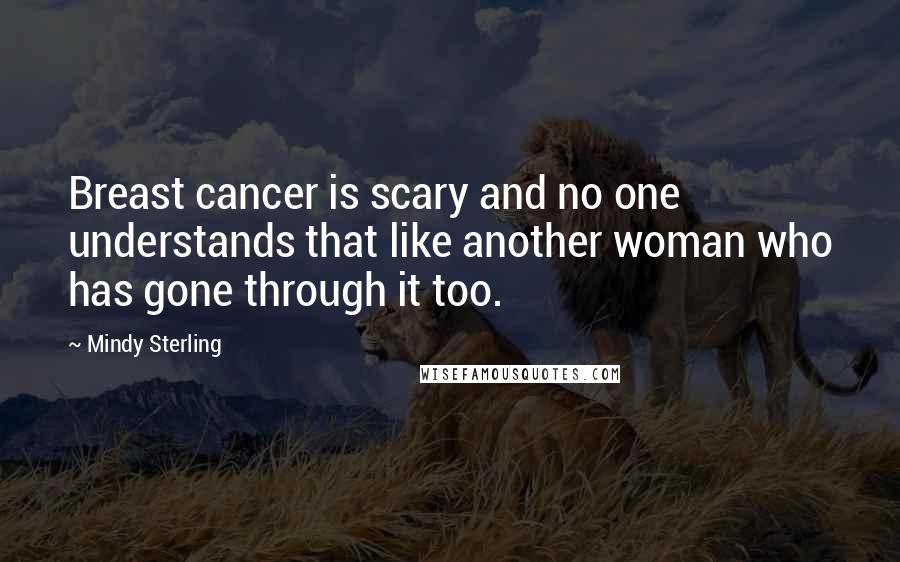 Breast cancer is scary and no one understands that like another woman who has gone through it too.

~ Mindy Sterling

WISEFAMOUSQUOTES.COM